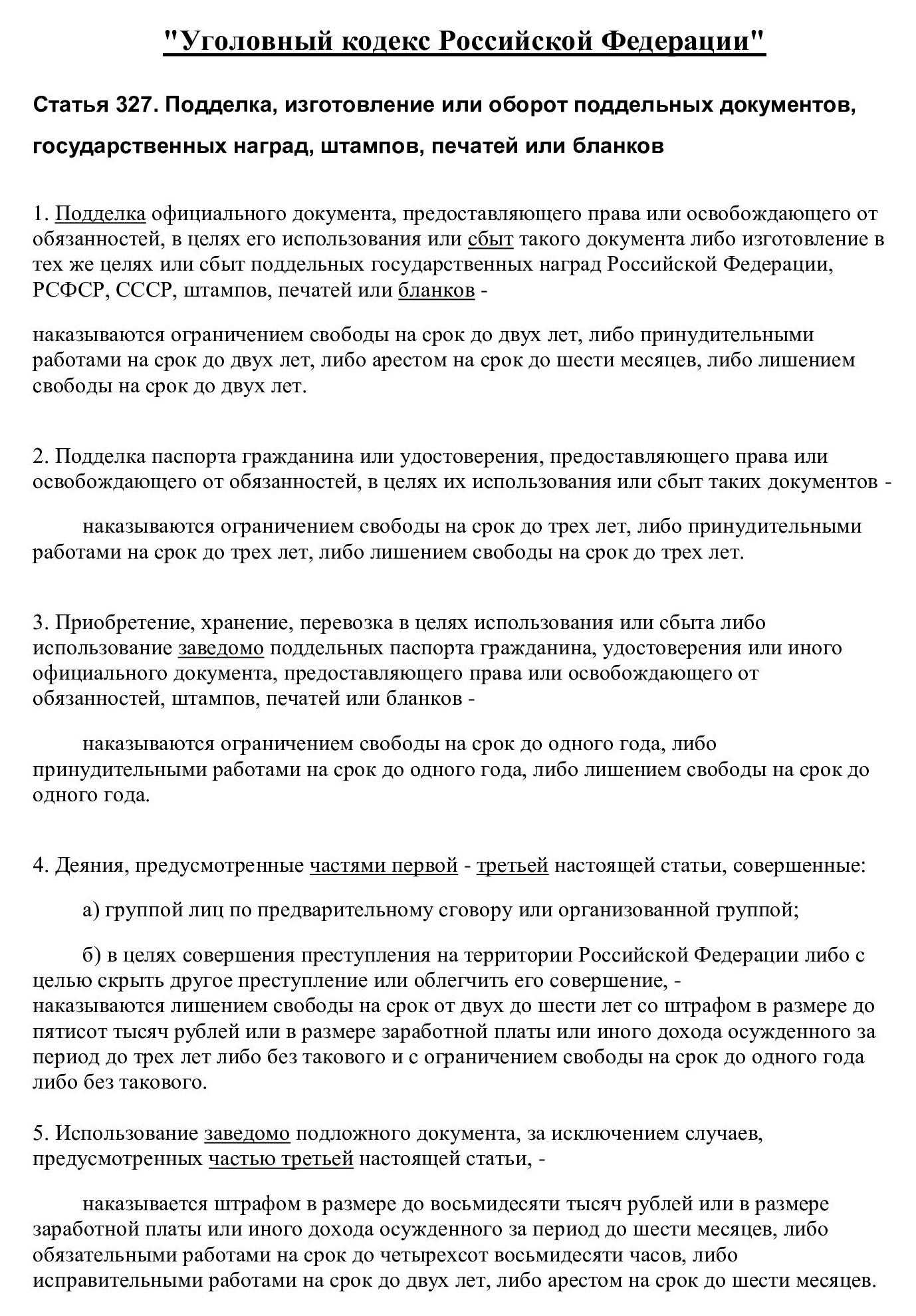 "Уголовный кодекс Российской Федерации"

Статья 327. Подделка, изготовление или оборот поддельных документов, государственных наград, штампов, печатей или бланков

1. Подделка официального документа, предоставляющего права или освобождающего от обязанностей, в целях его использования или сбыт такого документа либо изготовление в тех же целях или сбыт поддельных государственных наград Российской Федерации, РСФСР, СССР, штампов, печатей или бланков -

наказываются ограничением свободы на срок до двух лет, либо принудительными работами на срок до двух лет, либо арестом на срок до шести месяцев, либо лишением свободы на срок до двух лет.

2. Подделка паспорта гражданина или удостоверения, предоставляющего права или освобождающего от обязанностей, в целях их использования или сбыт таких документов -

наказываются ограничением свободы на срок до трех лет, либо принудительными работами на срок до трех лет, либо лишением свободы на срок до трех лет.

3. Приобретение, хранение, перевозка в целях использования или сбыта либо использование заведомо поддельных паспорта гражданина, удостоверения или иного официального документа, предоставляющего права или освобождающего от обязанностей, штампов, печатей или бланков -

наказываются ограничением свободы на срок до одного года, либо принудительными работами на срок до одного года, либо лишением свободы на срок до одного года.

4. Деяния, предусмотренные частями первой - третьей настоящей статьи, совершенные:

а) группой лиц по предварительному сговору или организованной группой;

б) в целях совершения преступления на территории Российской Федерации либо с целью скрыть другое преступление или облегчить его совершение, -
наказываются лишением свободы на срок от двух до шести лет со штрафом в размере до пятисот тысяч рублей или в размере заработной платы или иного дохода осужденного за период до трех лет либо без такового и с ограничением свободы на срок до одного года либо без такового.

5. Использование заведомо подложного документа, за исключением случаев, предусмотренных частью третьей настоящей статьи, -

наказывается штрафом в размере до восьмидесяти тысяч рублей или в размере заработной платы или иного дохода осужденного за период до шести месяцев, либо обязательными работами на срок до четырехсот восьмидесяти часов, либо исправительными работами на срок до двух лет, либо арестом на срок до шести месяцев.